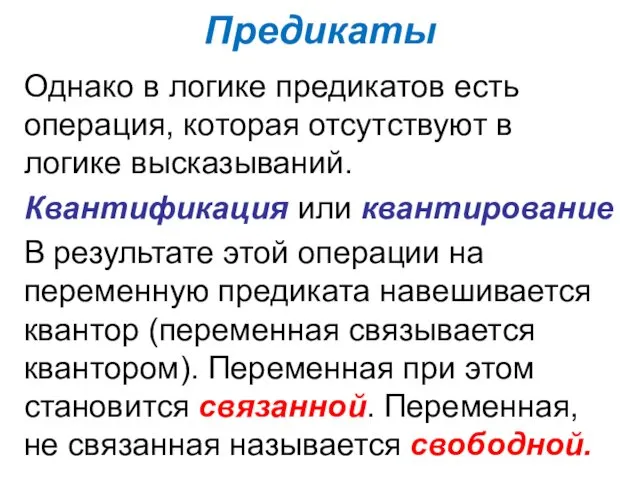 Предикаты

Однако в логике предикатов есть операция, которая отсутствуют в логике высказываний.

Квантификация или квантирование

В результате этой операции на переменную предиката навешивается квантор (переменная связывается квантором). Переменная при этом становится связанной. Переменная, не связанная называется свободной.